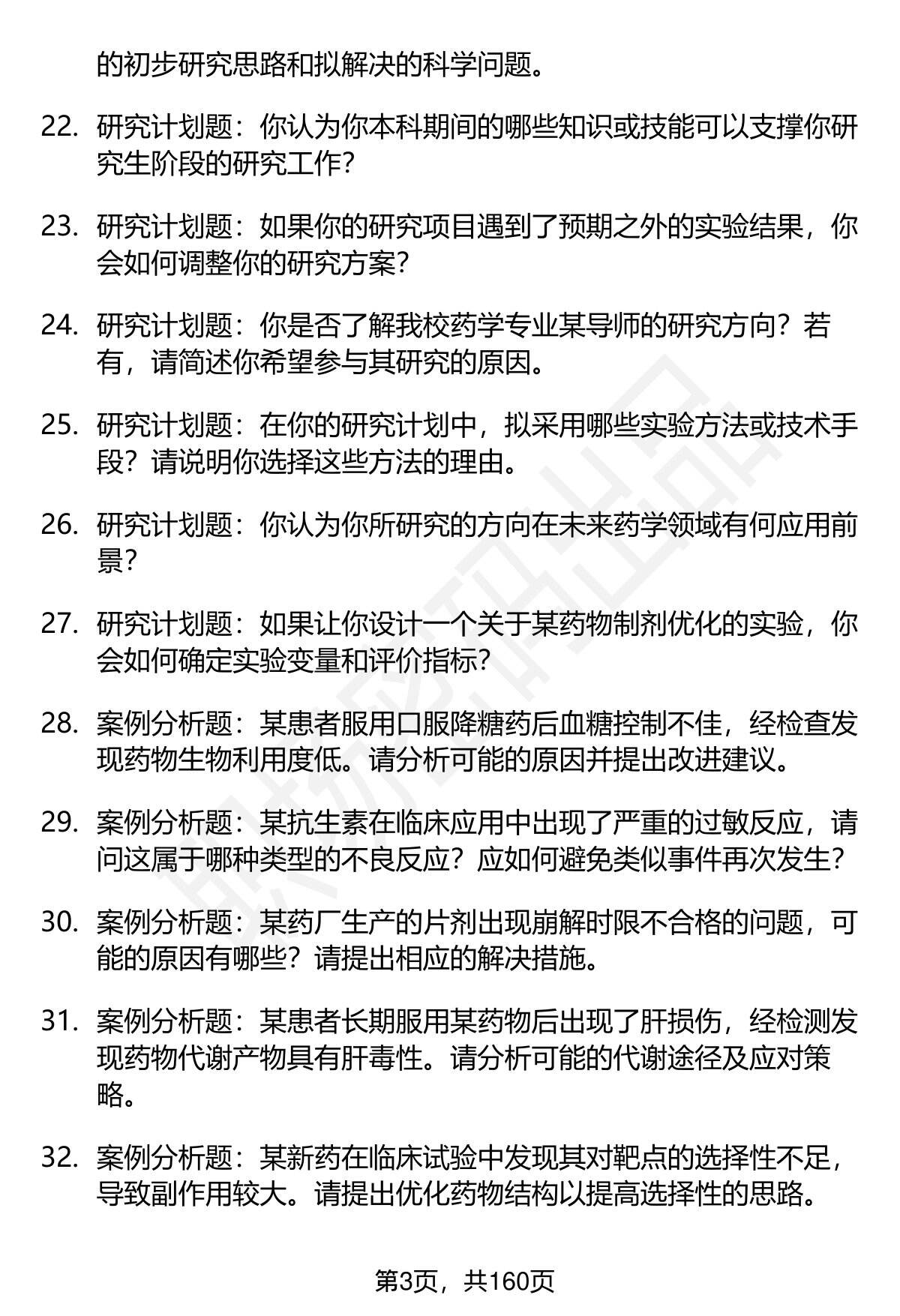 的初步研究思路和拟解决的科学问题。

22. 研究计划题：你认为你本科期间的哪些知识或技能可以支撑你研究生阶段的研究工作？

23. 研究计划题：如果你的研究项目遇到了预期之外的实验结果，你会如何调整你的研究方案？

24. 研究计划题：你是否了解我校药学专业某导师的研究方向？若有，请简述你希望参与其研究的原因。

25. 研究计划题：在你的研究计划中，拟采用哪些实验方法或技术手段？请说明你选择这些方法的理由。

26. 研究计划题：你认为你所研究的方向在未来药学领域有何应用前景？

27. 研究计划题：如果让你设计一个关于某药物制剂优化的实验，你会如何确定实验变量和评价指标？

28. 案例分析题：某患者服用口服降糖药后血糖控制不佳，经检查发现药物生物利用度低。请分析可能的原因并提出改进建议。

29. 案例分析题：某抗生素在临床应用中出现了严重的过敏反应，请问这属于哪种类型的不良反应？应如何避免类似事件再次发生？

30. 案例分析题：某药厂生产的片剂出现崩解时限不合格的问题，可能的原因有哪些？请提出相应的解决措施。

31. 案例分析题：某患者长期服用某药物后出现了肝损伤，经检测发现药物代谢产物具有肝毒性。请分析可能的代谢途径及应对策略。

32. 案例分析题：某新药在临床试验中发现其对靶点的选择性不足，导致副作用较大。请提出优化药物结构以提高选择性的思路。

第3页，共160页